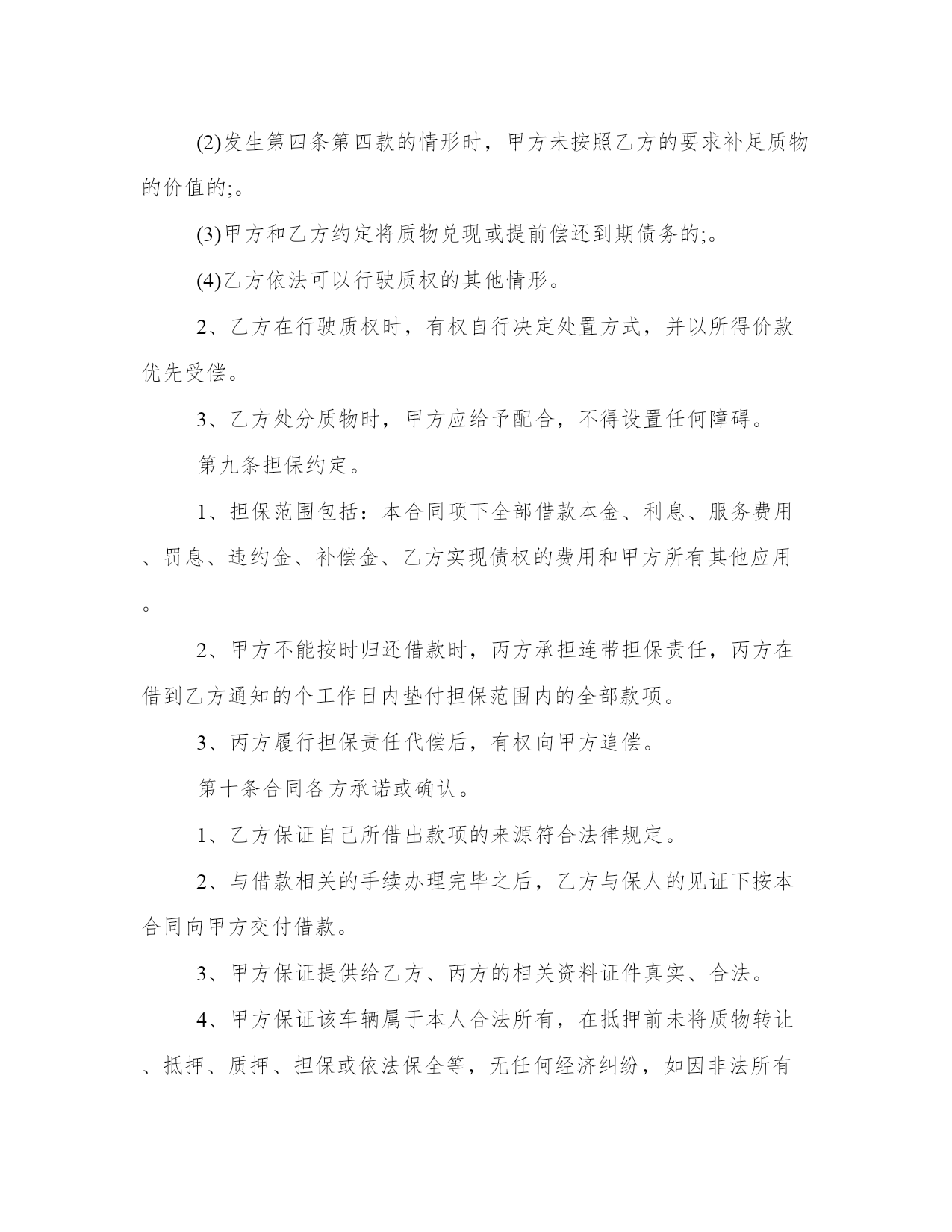 (2)发生第四条第四款的情形时，甲方未按照乙方的要求补足质物的价值的;。

(3)甲方和乙方约定将质物兑现或提前偿还到期债务的;。

(4)乙方依法可以行驶质权的其他情形。

2、乙方在行驶质权时，有权自行决定处置方式，并以所得价款优先受偿。

3、乙方处分质物时，甲方应给予配合，不得设置任何障碍。

第九条担保约定。

1、担保范围包括：本合同项下全部借款本金、利息、服务费用、罚息、违约金、补偿金、乙方实现债权的费用和甲方所有其他应用。

2、甲方不能按时归还借款时，丙方承担连带担保责任，丙方在借到乙方通知的个工作日内垫付担保范围内的全部款项。

3、丙方履行担保责任代偿后，有权向甲方追偿。

第十条合同各方承诺或确认。

1、乙方保证自己所借出款项的来源符合法律规定。

2、与借款相关的手续办理完毕之后，乙方与保人的见证下按本合同向甲方交付借款。

3、甲方保证提供给乙方、丙方的相关资料证件真实、合法。

4、甲方保证该车辆属于本人合法所有，在抵押前未将质物转让、抵押、质押、担保或依法保全等，无任何经济纠纷，如因非法所有